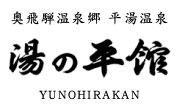 奥飛騨温泉郷 平湯温泉

湯の平館

YUNOHIRAKAN